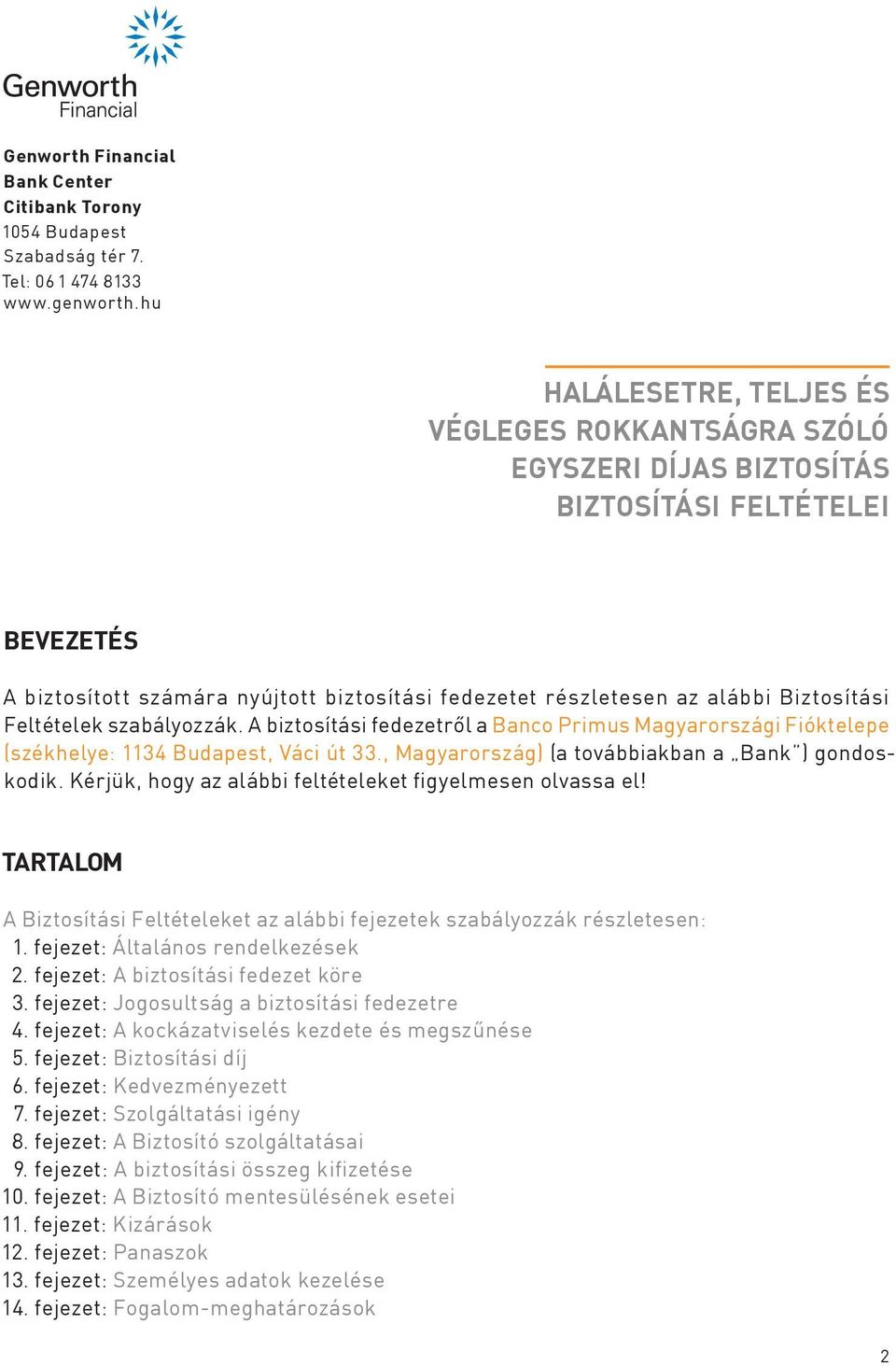 Genworth
Financial

Genworth Financial
Bank Center
Citibank Torony
1054 Budapest
Szabadság tér 7.
Tel: 06 1 474 8133
www.genworth.hu

HALÁLESETRE, TELJES ÉS VÉGLEGES ROKKANTSÁGRA SZÓLÓ EGYSZERI DÍJAS BIZTOSÍTÁS BIZTOSÍTÁSI FELTÉTELEI

BEVEZETÉS

A biztosított számára nyújtott biztosítási fedezetet részletesen az alábbi Biztosítási Feltételek szabályozzák. A biztosítási fedezetről a Banco Primus Magyarországi Fióktelepe (székhelye: 1134 Budapest, Váci út 33., Magyarország) (a továbbiakban a „Bank") gondoskodik. Kérjük, hogy az alábbi feltételeket figyelmesen olvassa el!

TARTALOM

A Biztosítási Feltételeket az alábbi fejezetek szabályozzák részletesen:
1. fejezet: Általános rendelkezések
2. fejezet: A biztosítási fedezet köre
3. fejezet: Jogosultság a biztosítási fedezetre
4. fejezet: A kockázatviselés kezdete és megszűnése
5. fejezet: Biztosítási díj
6. fejezet: Kedvezményezett
7. fejezet: Szolgáltatási igény
8. fejezet: A Biztosító szolgáltatásai
9. fejezet: A biztosítási összeg kifizetése
10. fejezet: A Biztosító mentesülésének esetei
11. fejezet: Kizárások
12. fejezet: Panaszok
13. fejezet: Személyes adatok kezelése
14. fejezet: Fogalom-meghatározások

2